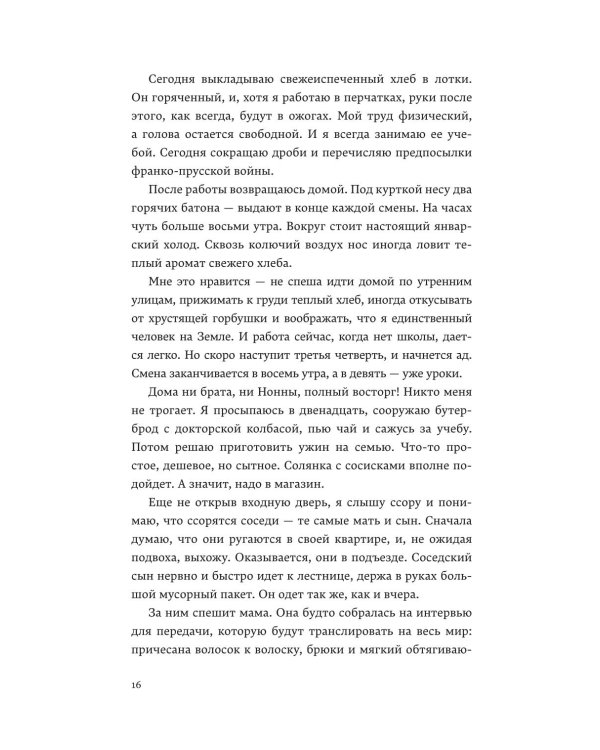 Сегодня выкладываю свежеиспеченный хлеб в лотки. Он горяченный, и, хотя я работаю в перчатках, руки после этого, как всегда, будут в ожогах. Мой труд физический, а голова остается свободной. И я всегда занимаю ее учебой. Сегодня сокращаю дроби и перечисляю предпосылки франко-прусской войны.

После работы возвращаюсь домой. Под курткой несу два горячих батона — выдают в конце каждой смены. На часах чуть больше восьми утра. Вокруг стоит настоящий январский холод. Сквозь колючий воздух нос иногда ловит теплый аромат свежего хлеба.

Мне это нравится — не спеша идти домой по утренним улицам, прижимать к груди теплый хлеб, иногда откусывать от хрустящей горбушки и воображать, что я единственный человек на Земле. И работа сейчас, когда нет школы, дается легко. Но скоро наступит третья четверть, и начнется ад. Смена заканчивается в восемь утра, а в девять — уже уроки.

Дома ни брата, ни Нонны, полный восторг! Никто меня не трогает. Я просыпаюсь в двенадцать, сооружаю бутерброд с докторской колбасой, пью чай и сажусь за учебу. Потом решаю приготовить ужин на семью. Что-то простое, дешевое, но сытное. Солянка с сосисками вполне подойдет. А значит, надо в магазин.

Еще не открыв входную дверь, я слышу ссору и понимаю, что ссорятся соседи — те самые мать и сын. Сначала думаю, что они ругаются в своей квартире, и, не ожидая подвоха, выхожу. Оказывается, они в подъезде. Соседский сын нервно и быстро идет к лестнице, держа в руках большой мусорный пакет. Он одет так же, как и вчера.

За ним спешит мама. Она будто собралась на интервью для передачи, которую будут транслировать на весь мир: причесана волосок к волоску, брюки и мягкий обтягиваю-

16